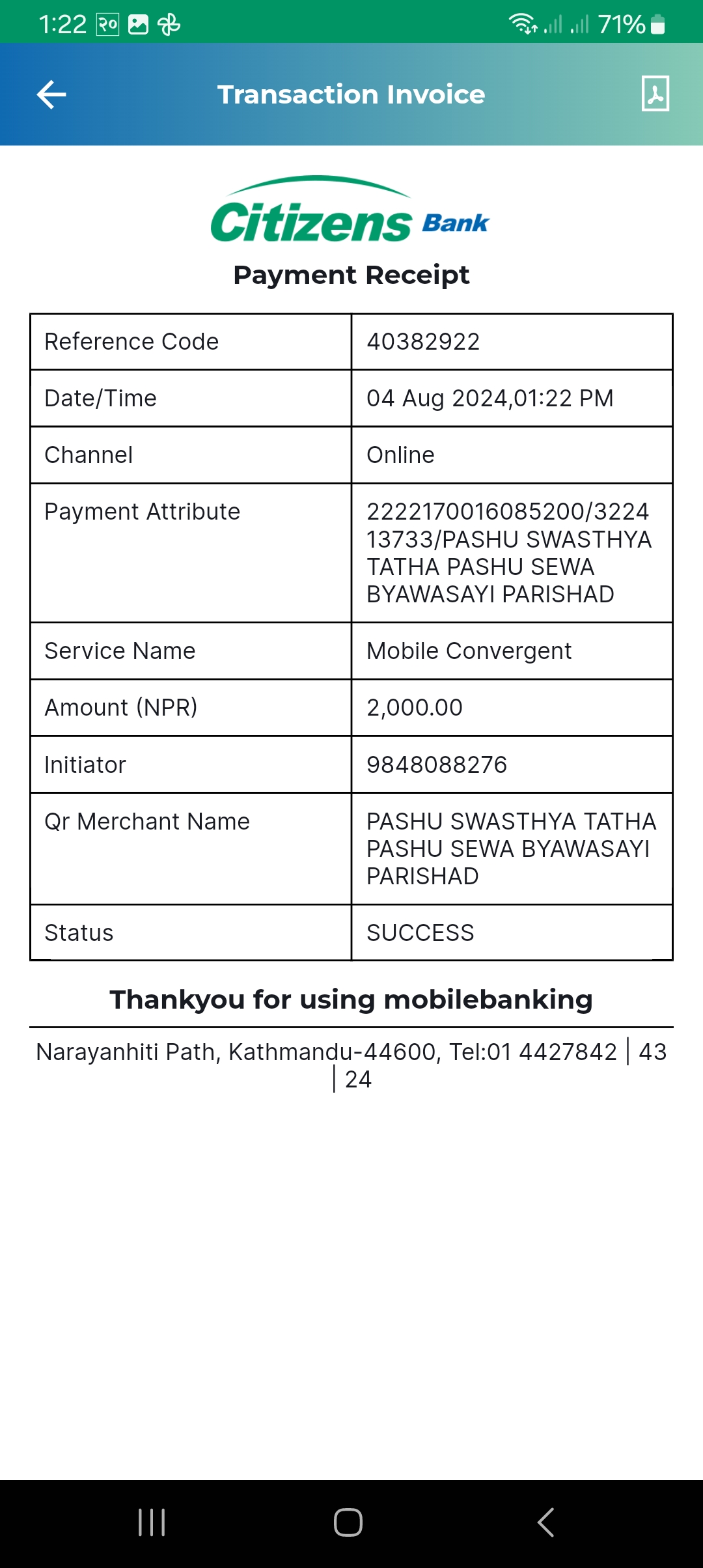 1:22 २० 71%

Transaction Invoice

Citizens Bank

Payment Receipt

| Reference Code | 40382922 |
|---|---|
| Date/Time | 04 Aug 2024,01:22 PM |
| Channel | Online |
| Payment Attribute | 2222170016085200/322413733/PASHU SWASTHYA TATHA PASHU SEWA BYAWASAYI PARISHAD |
| Service Name | Mobile Convergent |
| Amount (NPR) | 2,000.00 |
| Initiator | 9848088276 |
| Qr Merchant Name | PASHU SWASTHYA TATHA PASHU SEWA BYAWASAYI PARISHAD |
| Status | SUCCESS |

Thankyou for using mobilebanking

Narayanhiti Path, Kathmandu-44600, Tel:01 4427842 | 43 | 24